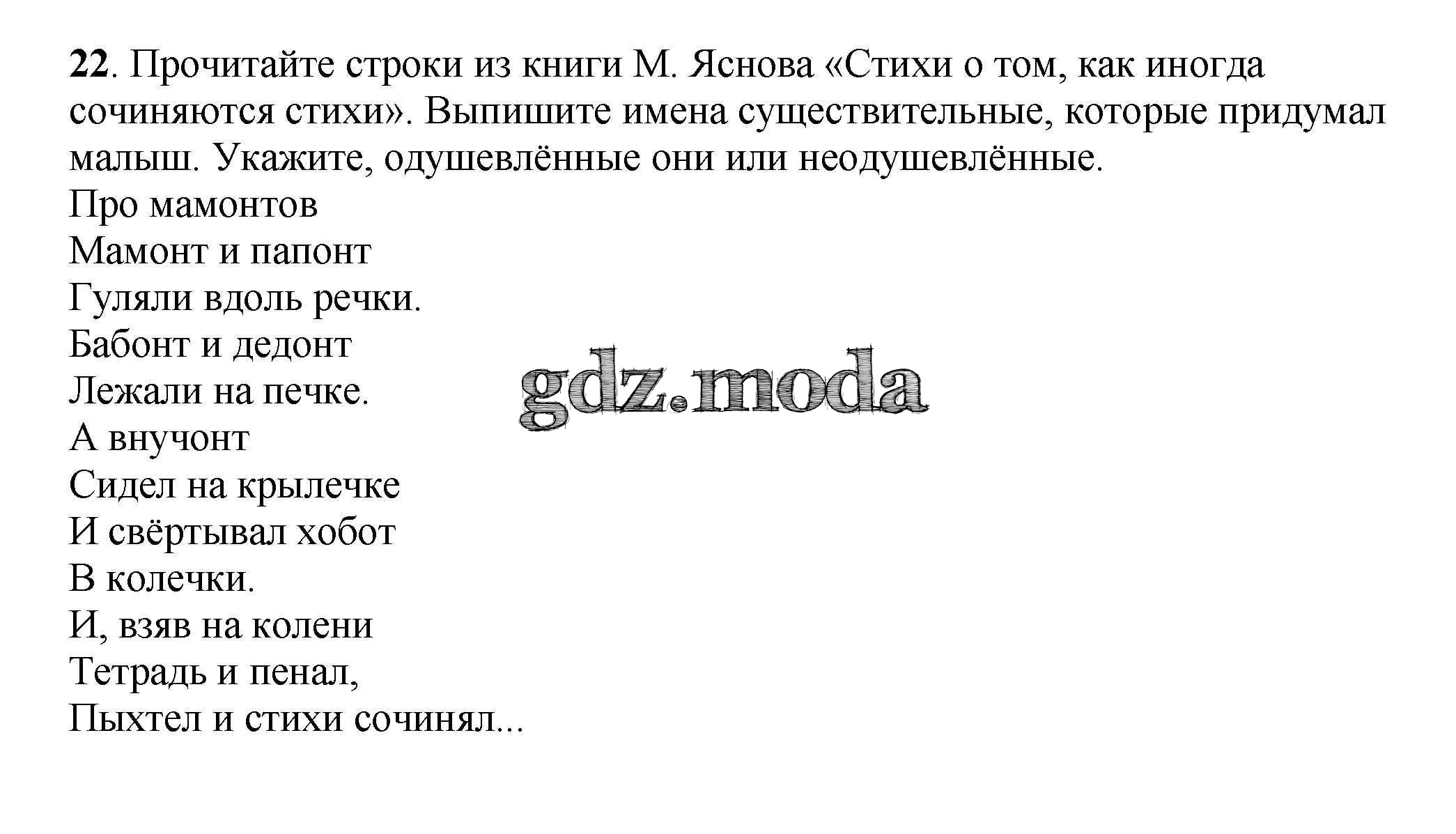 **22**. Прочитайте строки из книги М. Яснова «Стихи о том, как иногда сочиняются стихи». Выпишите имена существительные, которые придумал малыш. Укажите, одушевлённые они или неодушевлённые.

Про мамонтов
Мамонт и папонт
Гуляли вдоль речки.
Бабонт и дедонт
Лежали на печке.
А внучонт
Сидел на крылечке
И свёртывал хобот
В колечки.
И, взяв на колени
Тетрадь и пенал,
Пыхтел и стихи сочинял...

gdz.moda